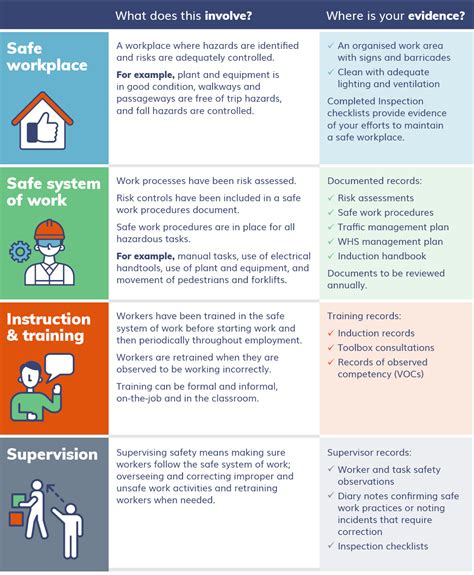 | | What does this **involve?** | Where is your **evidence?** |
|---|---|---|
| **Safe workplace** | A workplace where hazards are identified and risks are adequately controlled. **For example,** plant and equipment is in good condition, walkways and passageways are free of trip hazards, and fall hazards are controlled. | ✓ An organised work area with signs and barricades ✓ Clean with adequate lighting and ventilation Completed Inspection checklists provide evidence of your efforts to maintain a safe workplace. |
| **Safe system of work** | Work processes have been risk assessed. Risk controls have been included in a safe work procedures document. Safe work procedures are in place for all hazardous tasks. **For example,** manual tasks, use of electrical handtools, use of plant and equipment, and movement of pedestrians and forklifts. | Documented records: ✓ Risk assessments ✓ Safe work procedures ✓ Traffic management plan ✓ WHS management plan ✓ Induction handbook Documents to be reviewed annually. |
| **Instruction & training** | Workers have been trained in the safe system of work before starting work and then periodically throughout employment. Workers are retrained when they are observed to be working incorrectly. Training can be formal and informal, on-the-job and in the classroom. | Training records: ✓ Induction records ✓ Toolbox consultations ✓ Records of observed competency (VOCs) |
| **Supervision** | Supervising safety means making sure workers follow the safe system of work; overseeing and correcting improper and unsafe work activities and retraining workers when needed. | Supervisor records: ✓ Worker and task safety observations ✓ Diary notes confirming safe work practices or noting incidents that require correction ✓ Inspection checklists |